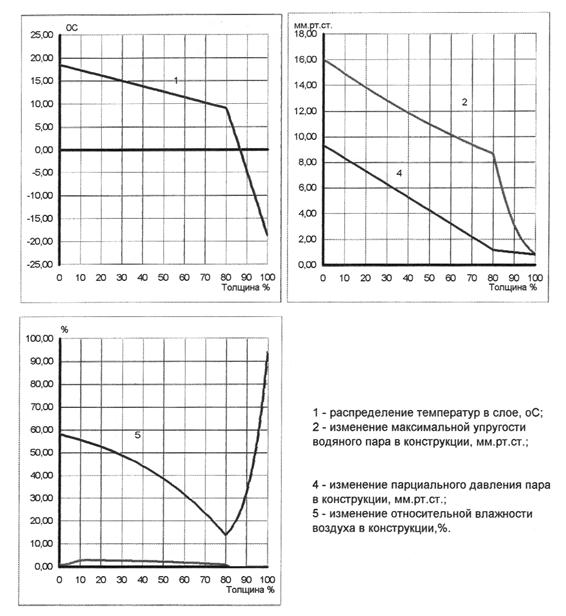 оС

25,00
20,00
15,00
10,00
5,00
0,00
-5,00
-10,00
-15,00
-20,00
-25,00

1

0 10 20 30 40 50 60 70 80 90 100
Толщина %

мм.рт.ст.

18,00
16,00
14,00
12,00
10,00
8,00
6,00
4,00
2,00
0,00

2

4

0 10 20 30 40 50 60 70 80 90 100
Толщина %

%

100,00
90,00
80,00
70,00
60,00
50,00
40,00
30,00
20,00
10,00
0,00

5

0 10 20 30 40 50 60 70 80 90 100
Толщина %

1 - распределение температур в слое, оС;
2 - изменение максимальной упругости водяного пара в конструкции, мм.рт.ст.;

4 - изменение парциального давления пара в конструкции, мм.рт.ст.;
5 - изменение относительной влажности воздуха в конструкции,%.